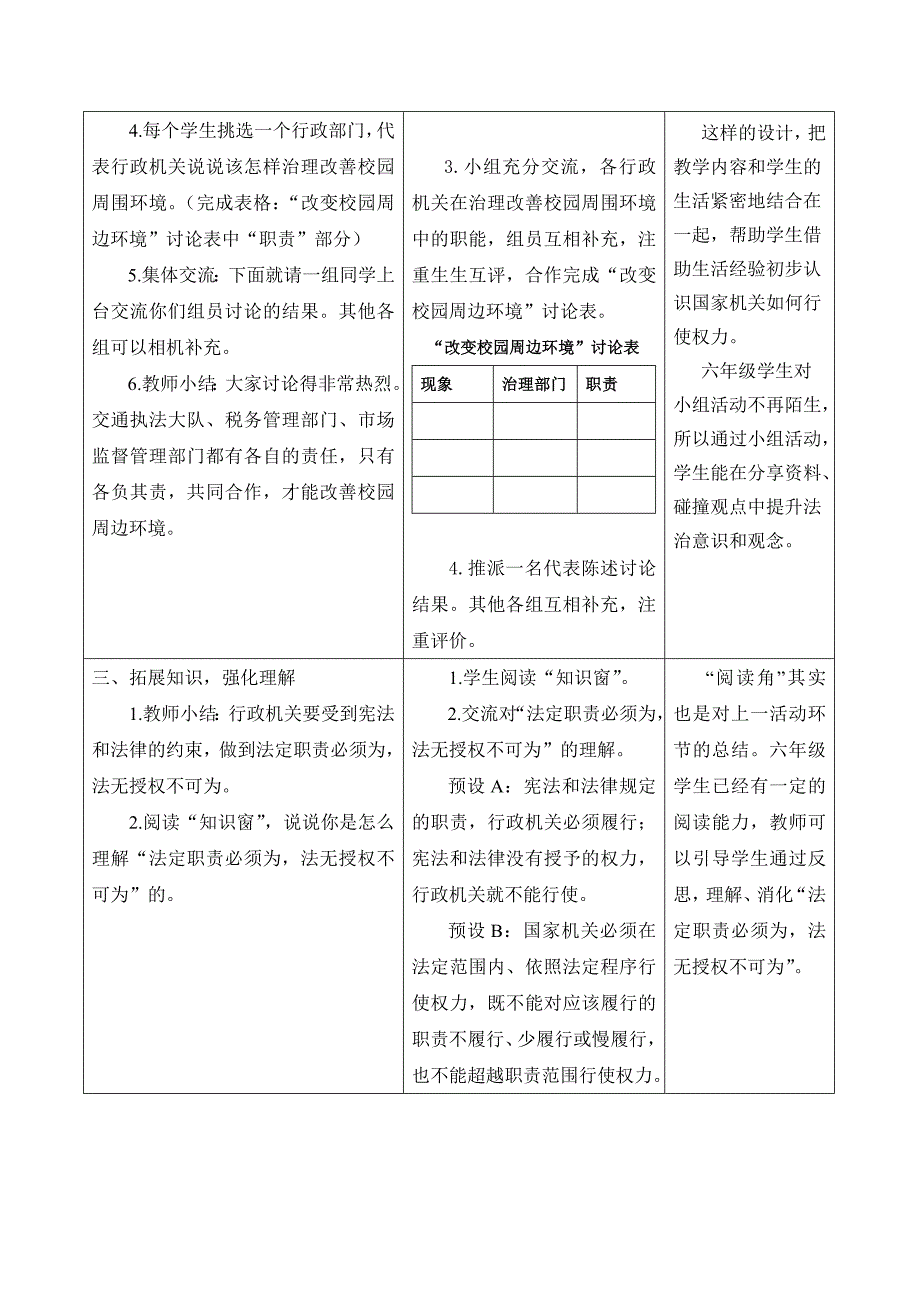 4.每个学生挑选一个行政部门，代表行政机关说说该怎样治理改善校园周围环境。（完成表格：“改变校园周边环境”讨论表中“职责”部分）

5.集体交流：下面就请一组同学上台交流你们组员讨论的结果。其他各组可以相机补充。

6.教师小结：大家讨论得非常热烈。交通执法大队、税务管理部门、市场监督管理部门都有各自的责任，只有各负其责，共同合作，才能改善校园周边环境。

3. 小组充分交流，各行政机关在治理改善校园周围环境中的职能，组员互相补充，注重生生互评，合作完成“改变校园周边环境”讨论表。

“改变校园周边环境”讨论表

| 现象 | 治理部门 | 职责 |
|---|---|---|
| | | |
| | | |
| | | |

4. 推派一名代表陈述讨论结果。其他各组互相补充，注重评价。

这样的设计，把教学内容和学生的生活紧密地结合在一起，帮助学生借助生活经验初步认识国家机关如何行使权力。

六年级学生对小组活动不再陌生，所以通过小组活动，学生能在分享资料、碰撞观点中提升法治意识和观念。

三、拓展知识，强化理解

1.教师小结：行政机关要受到宪法和法律的约束，做到法定职责必须为，法无授权不可为。

2.阅读“知识窗”，说说你是怎么理解“法定职责必须为，法无授权不可为”的。

1.学生阅读“知识窗”。

2.交流对“法定职责必须为，法无授权不可为”的理解。

预设 A：宪法和法律规定的职责，行政机关必须履行；宪法和法律没有授予的权力，行政机关就不能行使。

预设 B：国家机关必须在法定范围内、依照法定程序行使权力，既不能对应该履行的职责不履行、少履行或慢履行，也不能超越职责范围行使权力。

“阅读角”其实也是对上一活动环节的总结。六年级学生已经有一定的阅读能力，教师可以引导学生通过反思，理解、消化“法定职责必须为，法无授权不可为”。